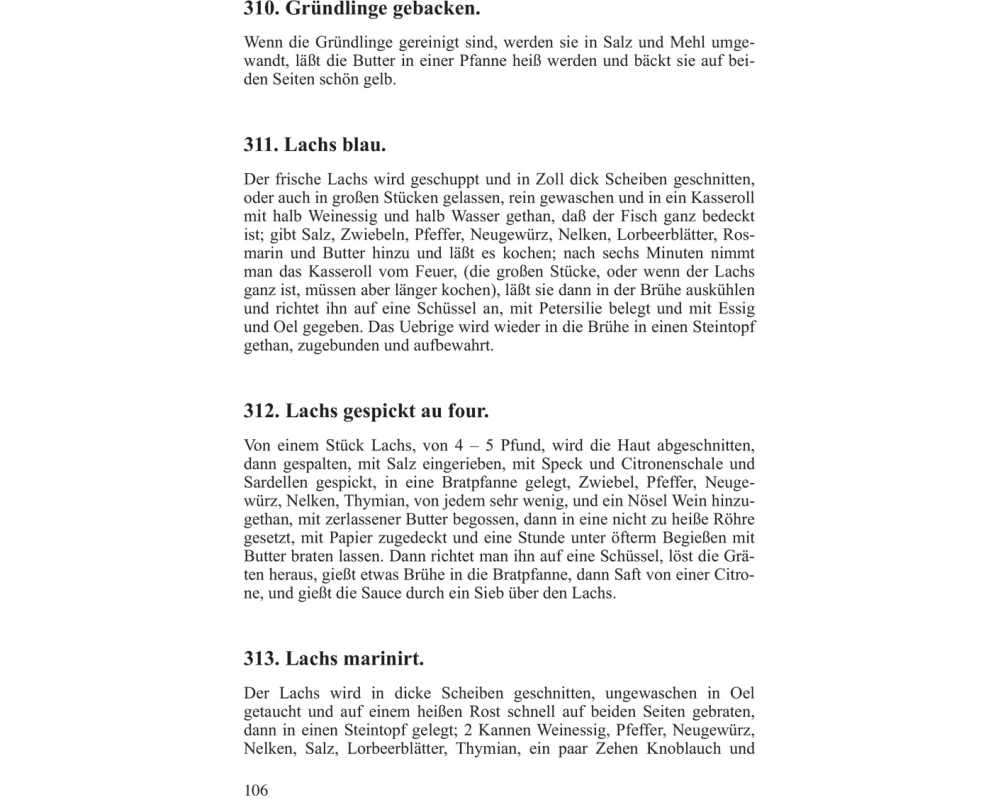 310. Gründlinge gebacken.

Wenn die Gründlinge gereinigt sind, werden sie in Salz und Mehl umgewandt, läßt die Butter in einer Pfanne heiß werden und bäckt sie auf beiden Seiten schön gelb.

311. Lachs blau.

Der frische Lachs wird geschuppt und in Zoll dick Scheiben geschnitten, oder auch in großen Stücken gelassen, rein gewaschen und in ein Kasseroll mit halb Weinessig und halb Wasser gethan, daß der Fisch ganz bedeckt ist; gibt Salz, Zwiebeln, Pfeffer, Neugewürz, Nelken, Lorbeerblätter, Rosmarin und Butter hinzu und läßt es kochen; nach sechs Minuten nimmt man das Kasseroll vom Feuer, (die großen Stücke, oder wenn der Lachs ganz ist, müssen aber länger kochen), läßt sie dann in der Brühe auskühlen und richtet ihn auf eine Schüssel an, mit Petersilie belegt und mit Essig und Oel gegeben. Das Uebrige wird wieder in die Brühe in einen Steintopf gethan, zugebunden und aufbewahrt.

312. Lachs gespickt au four.

Von einem Stück Lachs, von 4 – 5 Pfund, wird die Haut abgeschnitten, dann gespalten, mit Salz eingerieben, mit Speck und Citronenschale und Sardellen gespickt, in eine Bratpfanne gelegt, Zwiebel, Pfeffer, Neugewürz, Nelken, Thymian, von jedem sehr wenig, und ein Nösel Wein hinzugethan, mit zerlassener Butter begossen, dann in eine nicht zu heiße Röhre gesetzt, mit Papier zugedeckt und eine Stunde unter öfterm Begießen mit Butter braten lassen. Dann richtet man ihn auf eine Schüssel, löst die Gräten heraus, gießt etwas Brühe in die Bratpfanne, dann Saft von einer Citrone, und gießt die Sauce durch ein Sieb über den Lachs.

313. Lachs marinirt.

Der Lachs wird in dicke Scheiben geschnitten, ungewaschen in Oel getaucht und auf einem heißen Rost schnell auf beiden Seiten gebraten, dann in einen Steintopf gelegt; 2 Kannen Weinessig, Pfeffer, Neugewürz, Nelken, Salz, Lorbeerblätter, Thymian, ein paar Zehen Knoblauch und

106